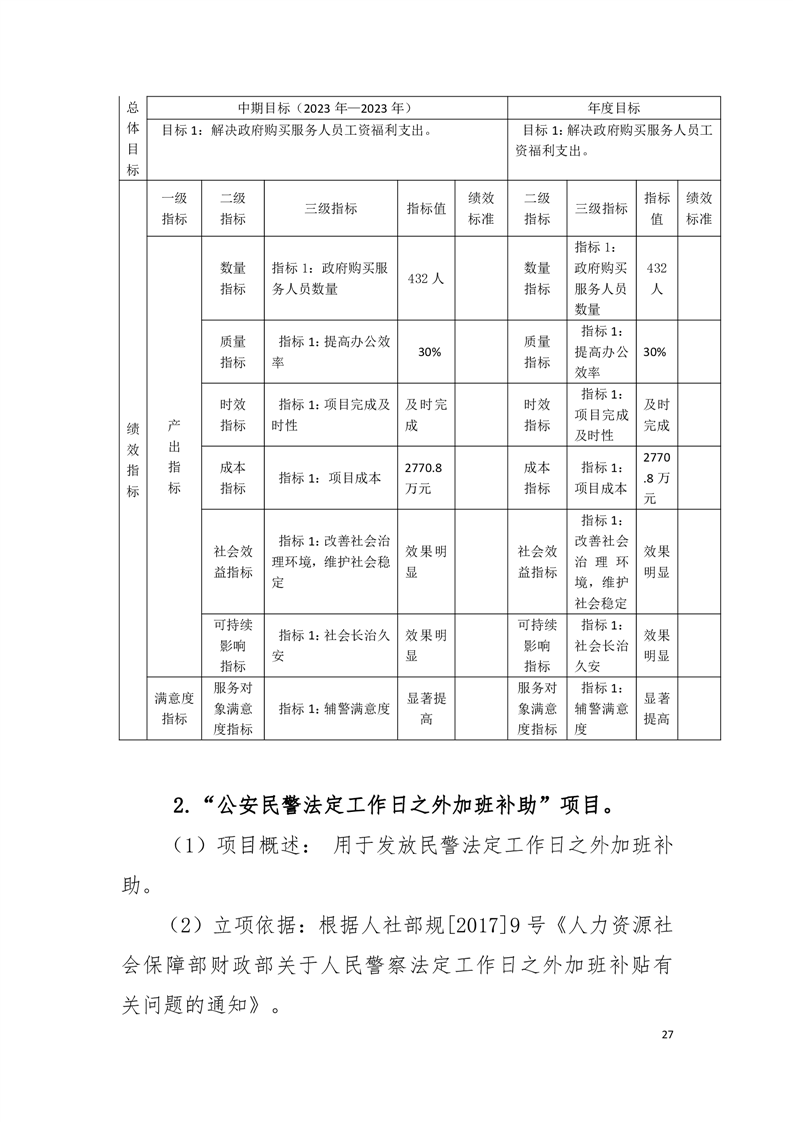 | 总体目标 | 中期目标（2023 年—2023 年） | | | | | 年度目标 | | | |
|---|---|---|---|---|---|---|---|---|---|
| | 目标 1：解决政府购买服务人员工资福利支出。 | | | | | 目标 1：解决政府购买服务人员工资福利支出。 | | | |
| 绩效指标 | 一级指标 | 二级指标 | 三级指标 | 指标值 | 绩效标准 | 二级指标 | 三级指标 | 指标值 | 绩效标准 |
| | 产出指标 | 数量指标 | 指标 1：政府购买服务人员数量 | 432 人 | | 数量指标 | 指标 1：政府购买服务人员数量 | 432 人 | |
| | | 质量指标 | 指标 1：提高办公效率 | 30% | | 质量指标 | 指标 1：提高办公效率 | 30% | |
| | | 时效指标 | 指标 1：项目完成及时性 | 及时完成 | | 时效指标 | 指标 1：项目完成及时性 | 及时完成 | |
| | | 成本指标 | 指标 1：项目成本 | 2770.8 万元 | | 成本指标 | 指标 1：项目成本 | 2770.8 万元 | |
| | | 社会效益指标 | 指标 1：改善社会治理环境，维护社会稳定 | 效果明显 | | 社会效益指标 | 指标 1：改善社会治理环境，维护社会稳定 | 效果明显 | |
| | | 可持续影响指标 | 指标 1：社会长治久安 | 效果明显 | | 可持续影响指标 | 指标 1：社会长治久安 | 效果明显 | |
| | 满意度指标 | 服务对象满意度指标 | 指标 1：辅警满意度 | 显著提高 | | 服务对象满意度指标 | 指标 1：辅警满意度 | 显著提高 | |

2.“公安民警法定工作日之外加班补助”项目。

（1）项目概述： 用于发放民警法定工作日之外加班补助。

（2）立项依据：根据人社部规[2017]9 号《人力资源社会保障部财政部关于人民警察法定工作日之外加班补贴有关问题的通知》。

27